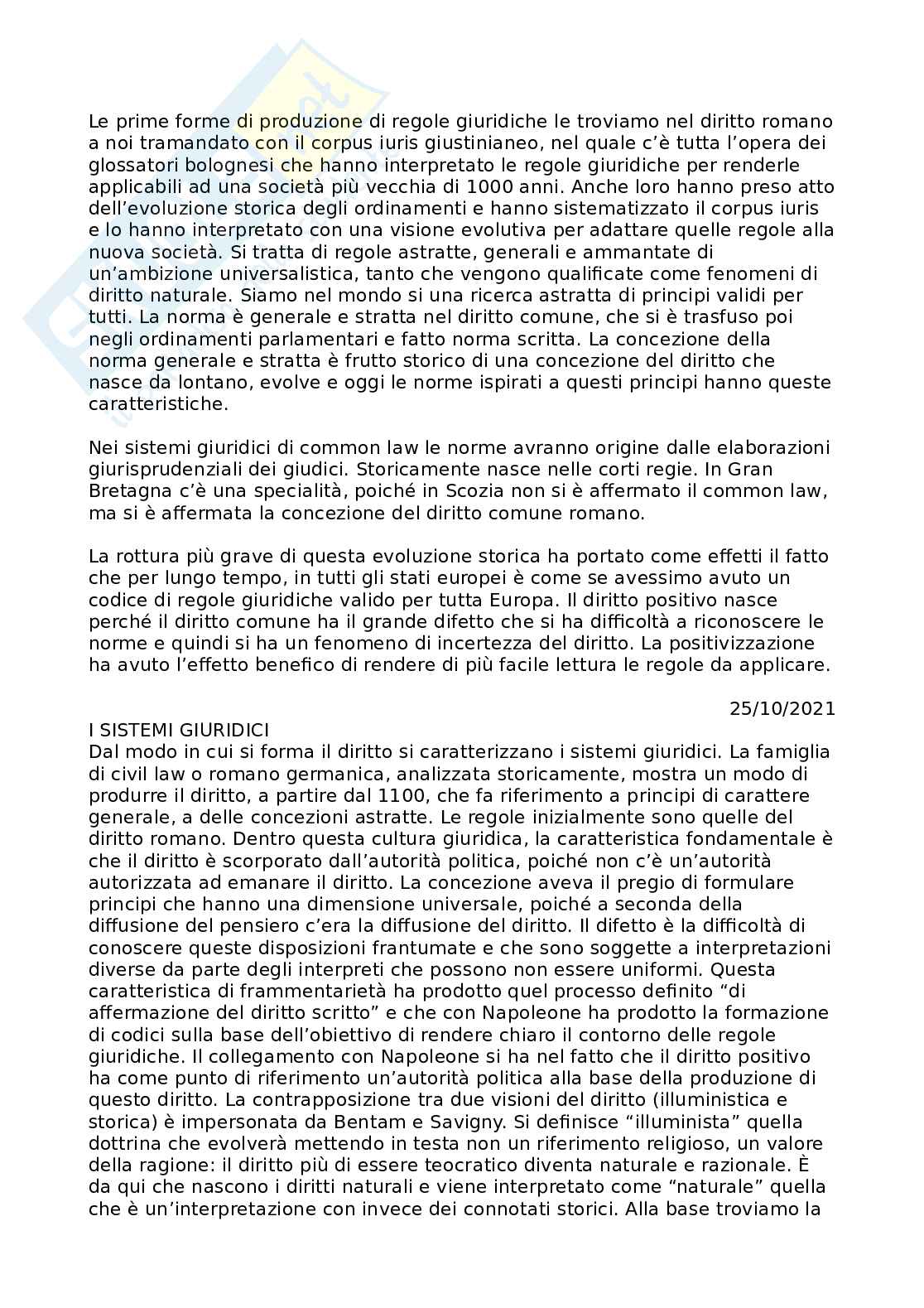 Le prime forme di produzione di regole giuridiche le troviamo nel diritto romano a noi tramandato con il corpus iuris giustinianeo, nel quale c'è tutta l'opera dei glossatori bolognesi che hanno interpretato le regole giuridiche per renderle applicabili ad una società più vecchia di 1000 anni. Anche loro hanno preso atto dell'evoluzione storica degli ordinamenti e hanno sistematizzato il corpus iuris e lo hanno interpretato con una visione evolutiva per adattare quelle regole alla nuova società. Si tratta di regole astratte, generali e ammantate di un'ambizione universalistica, tanto che vengono qualificate come fenomeni di diritto naturale. Siamo nel mondo si una ricerca astratta di principi validi per tutti. La norma è generale e stratta nel diritto comune, che si è trasfuso poi negli ordinamenti parlamentari e fatto norma scritta. La concezione della norma generale e stratta è frutto storico di una concezione del diritto che nasce da lontano, evolve e oggi le norme ispirati a questi principi hanno queste caratteristiche.

Nei sistemi giuridici di common law le norme avranno origine dalle elaborazioni giurisprudenziali dei giudici. Storicamente nasce nelle corti regie. In Gran Bretagna c'è una specialità, poiché in Scozia non si è affermato il common law, ma si è affermata la concezione del diritto comune romano.

La rottura più grave di questa evoluzione storica ha portato come effetti il fatto che per lungo tempo, in tutti gli stati europei è come se avessimo avuto un codice di regole giuridiche valido per tutta Europa. Il diritto positivo nasce perché il diritto comune ha il grande difetto che si ha difficoltà a riconoscere le norme e quindi si ha un fenomeno di incertezza del diritto. La positivizzazione ha avuto l'effetto benefico di rendere di più facile lettura le regole da applicare.

25/10/2021

I SISTEMI GIURIDICI
Dal modo in cui si forma il diritto si caratterizzano i sistemi giuridici. La famiglia di civil law o romano germanica, analizzata storicamente, mostra un modo di produrre il diritto, a partire dal 1100, che fa riferimento a principi di carattere generale, a delle concezioni astratte. Le regole inizialmente sono quelle del diritto romano. Dentro questa cultura giuridica, la caratteristica fondamentale è che il diritto è scorporato dall'autorità politica, poiché non c'è un'autorità autorizzata ad emanare il diritto. La concezione aveva il pregio di formulare principi che hanno una dimensione universale, poiché a seconda della diffusione del pensiero c'era la diffusione del diritto. Il difetto è la difficoltà di conoscere queste disposizioni frantumate e che sono soggette a interpretazioni diverse da parte degli interpreti che possono non essere uniformi. Questa caratteristica di frammentarietà ha prodotto quel processo definito "di affermazione del diritto scritto" e che con Napoleone ha prodotto la formazione di codici sulla base dell'obiettivo di rendere chiaro il contorno delle regole giuridiche. Il collegamento con Napoleone si ha nel fatto che il diritto positivo ha come punto di riferimento un'autorità politica alla base della produzione di questo diritto. La contrapposizione tra due visioni del diritto (illuministica e storica) è impersonata da Bentam e Savigny. Si definisce "illuminista" quella dottrina che evolverà mettendo in testa non un riferimento religioso, un valore della ragione: il diritto più di essere teocratico diventa naturale e razionale. È da qui che nascono i diritti naturali e viene interpretato come "naturale" quella che è un'interpretazione con invece dei connotati storici. Alla base troviamo la